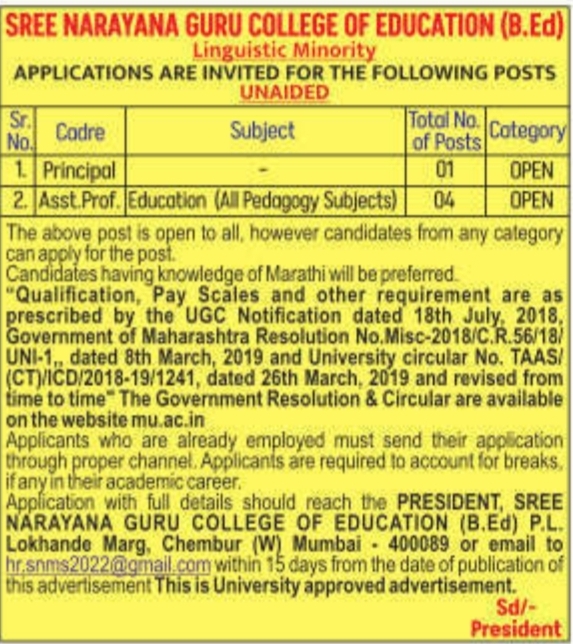 SREE NARAYANA GURU COLLEGE OF EDUCATION (B.Ed)
Linguistic Minority
APPLICATIONS ARE INVITED FOR THE FOLLOWING POSTS
UNAIDED

| Sr. No. | Cadre | Subject | Total No. of Posts | Category |
|---|---|---|---|---|
| 1. | Principal | - | 01 | OPEN |
| 2. | Asst.Prof. | Education (All Pedagogy Subjects) | 04 | OPEN |

The above post is open to all, however candidates from any category can apply for the post.
Candidates having knowledge of Marathi will be preferred.
"Qualification, Pay Scales and other requirement are as prescribed by the UGC Notification dated 18th July, 2018, Government of Maharashtra Resolution No.Misc-2018/C.R.56/18/UNI-1,, dated 8th March, 2019 and University circular No. TAAS/(CT)/ICD/2018-19/1241, dated 26th March, 2019 and revised from time to time" The Government Resolution & Circular are available on the website mu.ac.in
Applicants who are already employed must send their application through proper channel. Applicants are required to account for breaks, if any in their academic career.
Application with full details should reach the PRESIDENT, SREE NARAYANA GURU COLLEGE OF EDUCATION (B.Ed) P.L. Lokhande Marg, Chembur (W) Mumbai - 400089 or email to hr.snms2022@gmail.com within 15 days from the date of publication of this advertisement This is University approved advertisement.
Sd/-
President